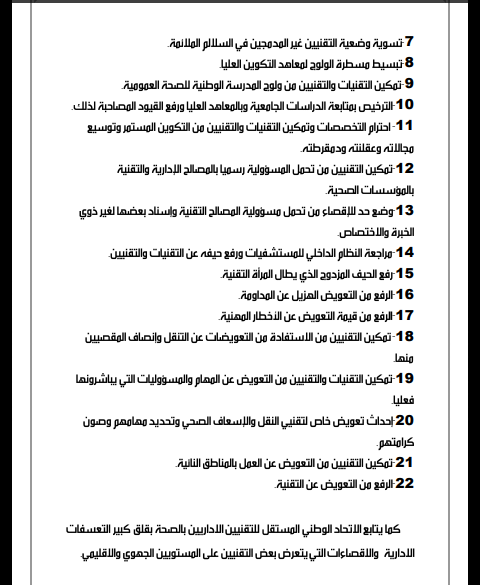 7-تسوية وضعية التقنيين غير المدمجين في السلالم الملائمة.

8-تبسيط مسطرة الولوج لمعاهد التكوين العليا.

9-تمكين التقنيات والتقنيين من ولوج المدرسة الوطنية للصحة العمومية.

10-الترخيص بمتابعة الدراسات الجامعية وبالمعاهد العليا ورفع القيود المصاحبة لذلك.

11- احترام التخصصات وتمكين التقنيات والتقنيين من التكوين المستمر وتوسيع مجالاته وعقلنته ودمقرطته.

12-تمكين التقنيين من تحمل المسؤولية رسميا بالمصالح الإدارية والتقنية بالمؤسسات الصحية.

13-وضع حد للإقصاء من تحمل مسؤولية المصالح التقنية وإسناد بعضها لغير ذوي الخبرة والاختصاص.

14-مراجعة النظام الداخلي للمستشفيات ورفع حيفه عن التقنيات والتقنيين.

15-رفع الحيف المزدوج الذي يطال المرأة التقنية.

16-الرفع من التعويض الهزيل عن المداومة.

17-الرفع من قيمة التعويض عن الأخطار المهنية.

18- تمكين التقنيين من الاستفادة من التعويضات عن التنقل وإنصاف المقصيين منها.

19-تمكين التقنيات والتقنيين من التعويض عن المهام والمسؤوليات التي يباشرونها فعليا.

20-إحداث تعويض خاص لتقنيي النقل والإسعاف الصحي وتحديد مهامهم وصون كرامتهم.

21-تمكين التقنيين من التعويض عن العمل بالمناطق النائية.

22-الرفع من التعويض عن التقنية.

كما يتابع الاتحاد الوطني المستقل للتقنيين الاداريين بالصحة بقلق كبير التعسفات الادارية والاقصاءات التي يتعرض بعض التقنيين على المستويين الجهوي والاقليمي.